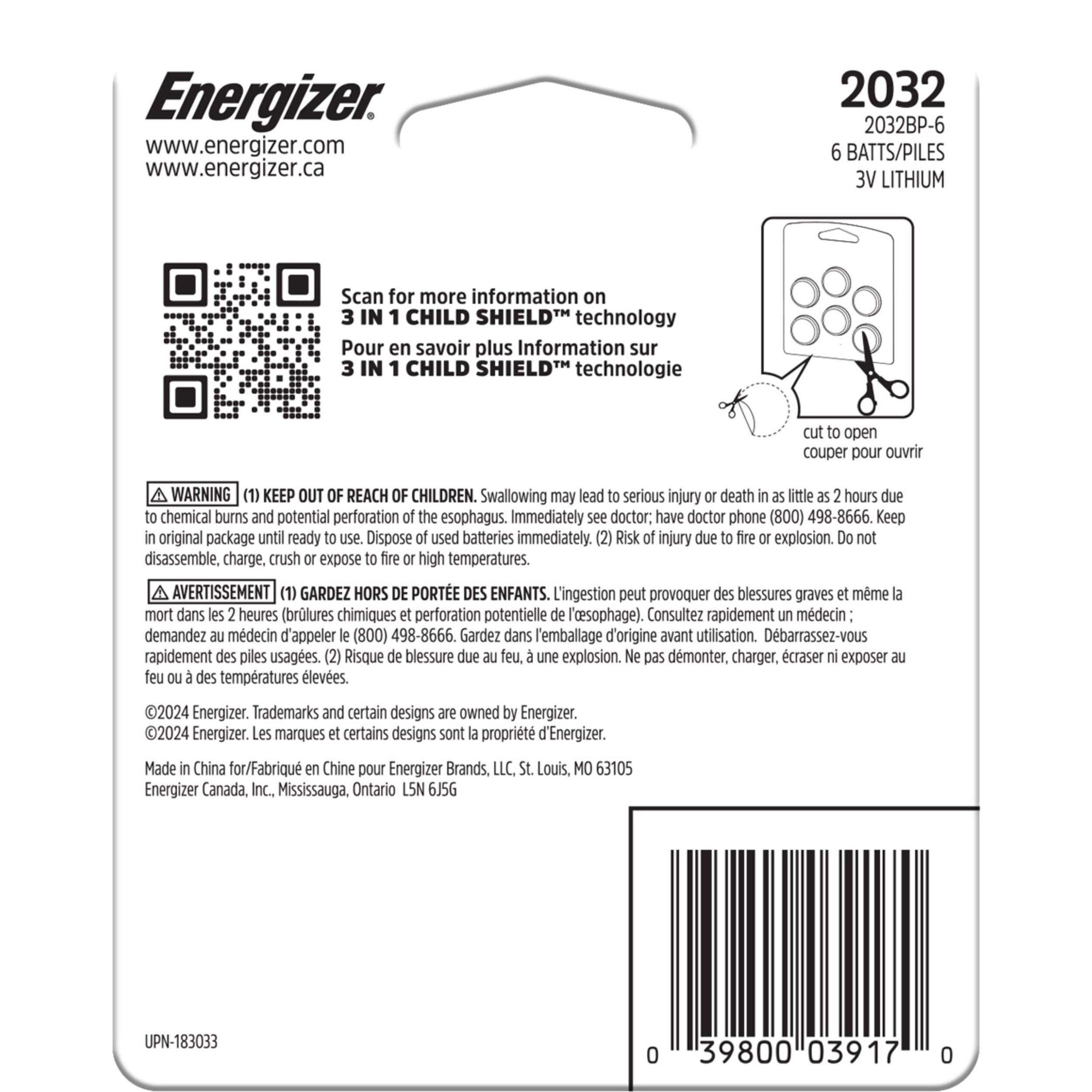 Energizer®
www.energizer.com
www.energizer.ca

2032
2032BP-6
6 BATTS/PILES
3V LITHIUM

Scan for more information on
3 IN 1 CHILD SHIELD™ technology
Pour en savoir plus Information sur
3 IN 1 CHILD SHIELD™ technologie

cut to open
couper pour ouvrir

⚠ WARNING (1) KEEP OUT OF REACH OF CHILDREN. Swallowing may lead to serious injury or death in as little as 2 hours due to chemical burns and potential perforation of the esophagus. Immediately see doctor; have doctor phone (800) 498-8666. Keep in original package until ready to use. Dispose of used batteries immediately. (2) Risk of injury due to fire or explosion. Do not disassemble, charge, crush or expose to fire or high temperatures.

⚠ AVERTISSEMENT (1) GARDEZ HORS DE PORTÉE DES ENFANTS. L'ingestion peut provoquer des blessures graves et même la mort dans les 2 heures (brûlures chimiques et perforation potentielle de l'œsophage). Consultez rapidement un médecin ; demandez au médecin d'appeler le (800) 498-8666. Gardez dans l'emballage d'origine avant utilisation. Débarrassez-vous rapidement des piles usagées. (2) Risque de blessure due au feu, à une explosion. Ne pas démonter, charger, écraser ni exposer au feu ou à des températures élevées.

©2024 Energizer. Trademarks and certain designs are owned by Energizer.
©2024 Energizer. Les marques et certains designs sont la propriété d'Energizer.

Made in China for/Fabriqué en Chine pour Energizer Brands, LLC, St. Louis, MO 63105
Energizer Canada, Inc., Mississauga, Ontario L5N 6J5G

UPN-183033

0 39800 03917 0